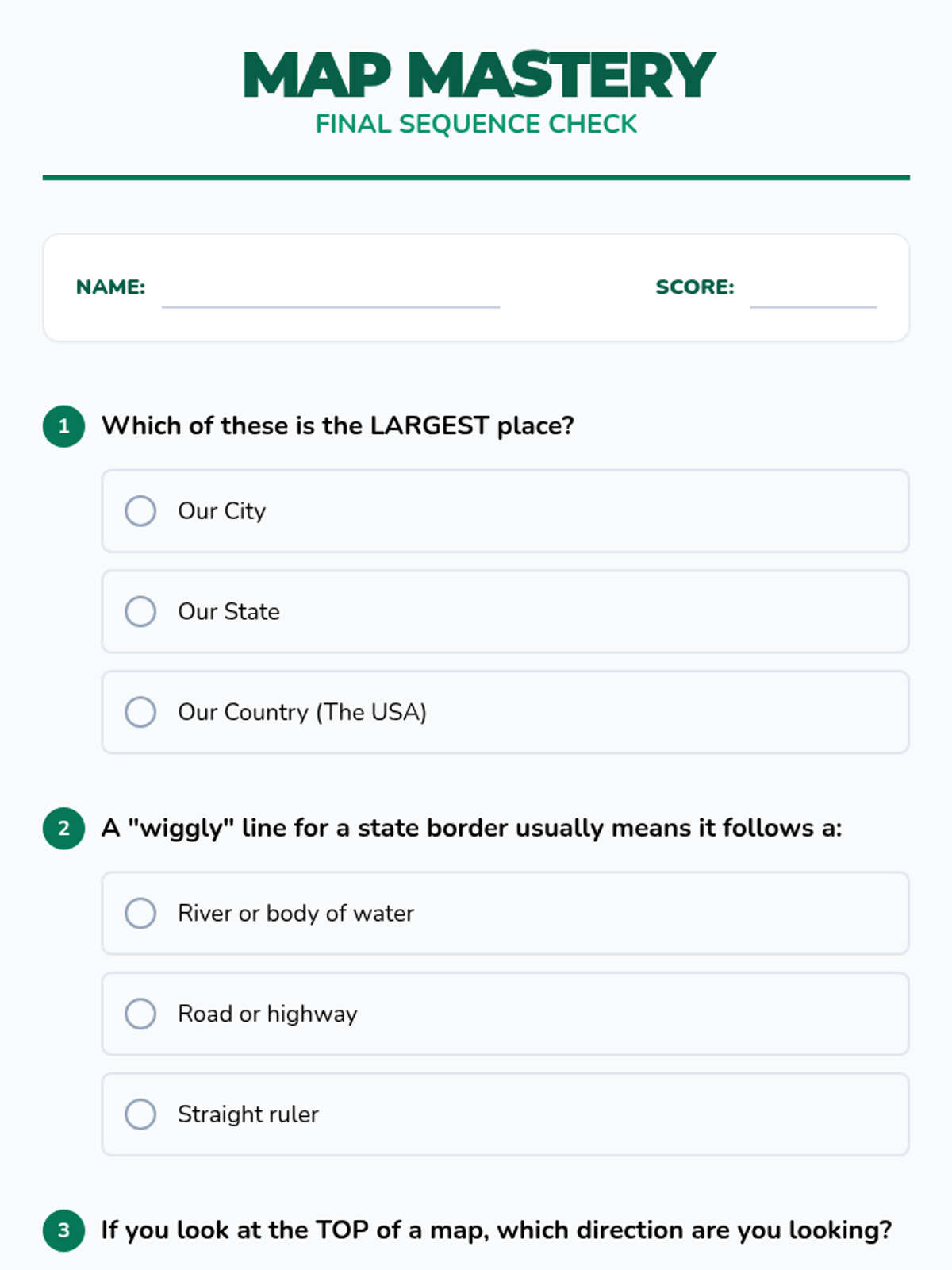 MAP MASTERY
FINAL SEQUENCE CHECK

NAME:

SCORE:

1 Which of these is the LARGEST place?

Our City

Our State

Our Country (The USA)

2 A "wiggly" line for a state border usually means it follows a:

River or body of water

Road or highway

Straight ruler

3 If you look at the TOP of a map, which direction are you looking?